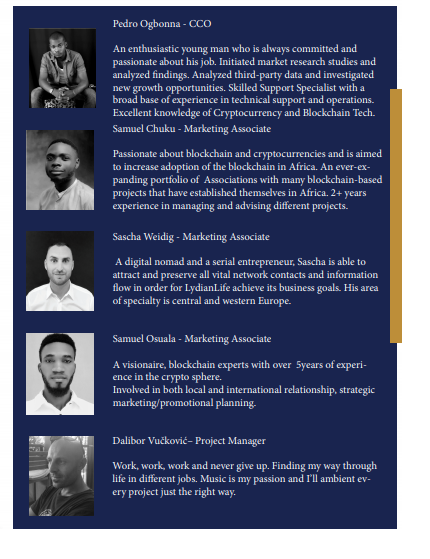 Pedro Ogbonna - CCO

An enthusiastic young man who is always committed and passionate about his job. Initiated market research studies and analyzed findings. Analyzed third-party data and investigated new growth opportunities. Skilled Support Specialist with a broad base of experience in technical support and operations. Excellent knowledge of Cryptocurrency and Blockchain Tech.

Samuel Chuku - Marketing Associate

Passionate about blockchain and cryptocurrencies and is aimed to increase adoption of the blockchain in Africa. An ever-expanding portfolio of Associations with many blockchain-based projects that have established themselves in Africa. 2+ years experience in managing and advising different projects.

Sascha Weidig - Marketing Associate

A digital nomad and a serial entrepreneur, Sascha is able to attract and preserve all vital network contacts and information flow in order for LydianLife achieve its business goals. His area of specialty is central and western Europe.

Samuel Osuala - Marketing Associate

A visionaire, blockchain experts with over 5years of experience in the crypto sphere.
Involved in both local and international relationship, strategic marketing/promotional planning.

Dalibor Vučković– Project Manager

Work, work, work and never give up. Finding my way through life in different jobs. Music is my passion and I'll ambient every project just the right way.